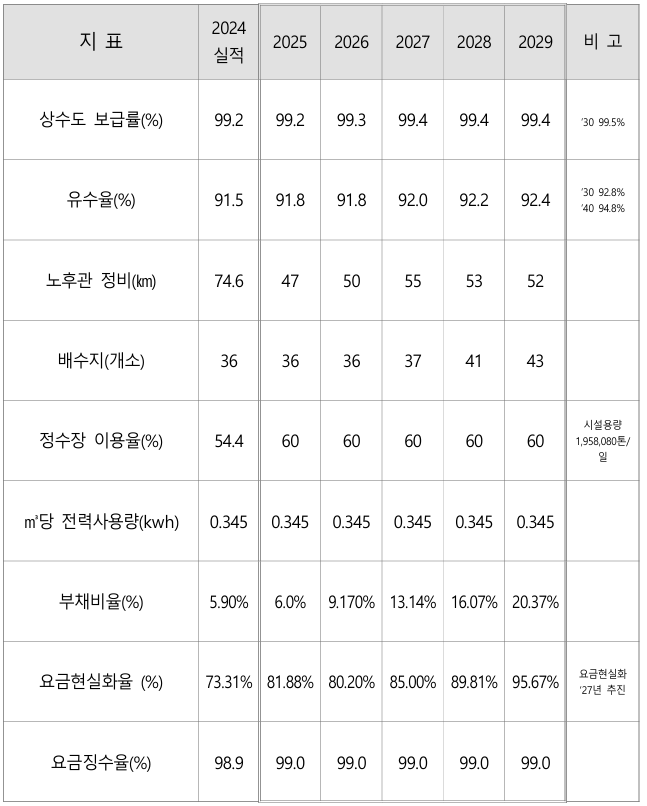 | 지 표 | 2024 실적 | 2025 | 2026 | 2027 | 2028 | 2029 | 비 고 |
|---|---|---|---|---|---|---|---|
| 상수도 보급률(%) | 99.2 | 99.2 | 99.3 | 99.4 | 99.4 | 99.4 | '30 99.5% |
| 유수율(%) | 91.5 | 91.8 | 91.8 | 92.0 | 92.2 | 92.4 | '30 92.8% '40 94.8% |
| 노후관 정비(㎞) | 74.6 | 47 | 50 | 55 | 53 | 52 | |
| 배수지(개소) | 36 | 36 | 36 | 37 | 41 | 43 | |
| 정수장 이용율(%) | 54.4 | 60 | 60 | 60 | 60 | 60 | 시설용량 1,958,080톤/일 |
| ㎥당 전력사용량(kwh) | 0.345 | 0.345 | 0.345 | 0.345 | 0.345 | 0.345 | |
| 부채비율(%) | 5.90% | 6.0% | 9.170% | 13.14% | 16.07% | 20.37% | |
| 요금현실화율 (%) | 73.31% | 81.88% | 80.20% | 85.00% | 89.81% | 95.67% | 요금현실화 '27년 추진 |
| 요금징수율(%) | 98.9 | 99.0 | 99.0 | 99.0 | 99.0 | 99.0 | |